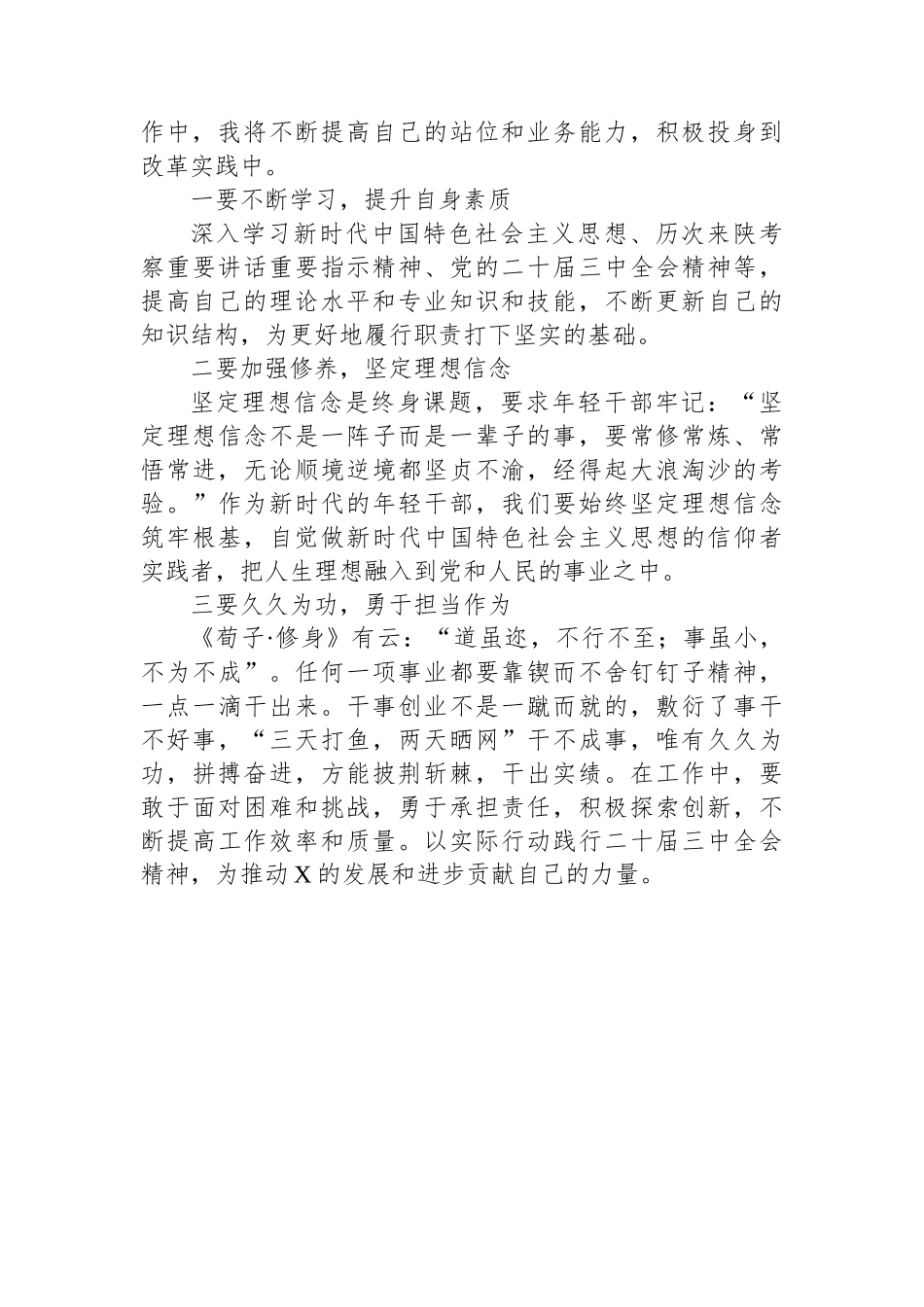 作中，我将不断提高自己的站位和业务能力，积极投身到改革实践中。

一要不断学习，提升自身素质

深入学习新时代中国特色社会主义思想、历次来陕考察重要讲话重要指示精神、党的二十届三中全会精神等，提高自己的理论水平和专业知识和技能，不断更新自己的知识结构，为更好地履行职责打下坚实的基础。

二要加强修养，坚定理想信念

坚定理想信念是终身课题，要求年轻干部牢记：“坚定理想信念不是一阵子而是一辈子的事，要常修常炼、常悟常进，无论顺境逆境都坚贞不渝，经得起大浪淘沙的考验。”作为新时代的年轻干部，我们要始终坚定理想信念筑牢根基，自觉做新时代中国特色社会主义思想的信仰者实践者，把人生理想融入到党和人民的事业之中。

三要久久为功，勇于担当作为

《荀子·修身》有云：“道虽迩，不行不至；事虽小，不为不成”。任何一项事业都要靠锲而不舍钉钉子精神，一点一滴干出来。干事创业不是一蹴而就的，敷衍了事干不好事，“三天打鱼，两天晒网”干不成事，唯有久久为功，拼搏奋进，方能披荆斩棘，干出实绩。在工作中，要敢于面对困难和挑战，勇于承担责任，积极探索创新，不断提高工作效率和质量。以实际行动践行二十届三中全会精神，为推动X的发展和进步贡献自己的力量。